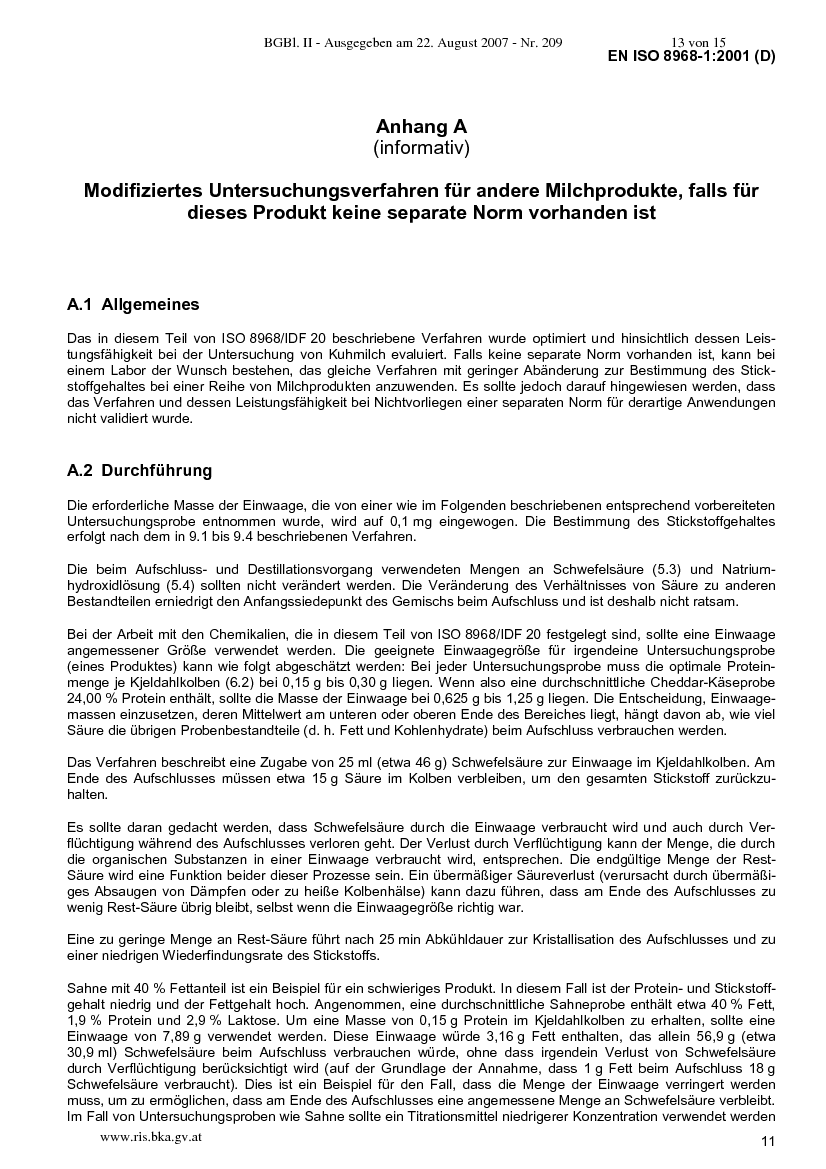 BGBl. II - Ausgegeben am 22. August 2007 - Nr. 209 13 von 15

EN ISO 8968-1:2001 (D)

Anhang A
(informativ)

Modifiziertes Untersuchungsverfahren für andere Milchprodukte, falls für dieses Produkt keine separate Norm vorhanden ist

A.1 Allgemeines

Das in diesem Teil von ISO 8968/IDF 20 beschriebene Verfahren wurde optimiert und hinsichtlich dessen Leistungsfähigkeit bei der Untersuchung von Kuhmilch evaluiert. Falls keine separate Norm vorhanden ist, kann bei einem Labor der Wunsch bestehen, das gleiche Verfahren mit geringer Abänderung zur Bestimmung des Stickstoffgehaltes bei einer Reihe von Milchprodukten anzuwenden. Es sollte jedoch darauf hingewiesen werden, dass das Verfahren und dessen Leistungsfähigkeit bei Nichtvorliegen einer separaten Norm für derartige Anwendungen nicht validiert wurde.

A.2 Durchführung

Die erforderliche Masse der Einwaage, die von einer wie im Folgenden beschriebenen entsprechend vorbereiteten Untersuchungsprobe entnommen wurde, wird auf 0,1 mg eingewogen. Die Bestimmung des Stickstoffgehaltes erfolgt nach dem in 9.1 bis 9.4 beschriebenen Verfahren.

Die beim Aufschluss- und Destillationsvorgang verwendeten Mengen an Schwefelsäure (5.3) und Natriumhydroxidlösung (5.4) sollten nicht verändert werden. Die Veränderung des Verhältnisses von Säure zu anderen Bestandteilen erniedrigt den Anfangssiedepunkt des Gemischs beim Aufschluss und ist deshalb nicht ratsam.

Bei der Arbeit mit den Chemikalien, die in diesem Teil von ISO 8968/IDF 20 festgelegt sind, sollte eine Einwaage angemessener Größe verwendet werden. Die geeignete Einwaagegröße für irgendeine Untersuchungsprobe (eines Produktes) kann wie folgt abgeschätzt werden: Bei jeder Untersuchungsprobe muss die optimale Proteinmenge je Kjeldahlkolben (6.2) bei 0,15 g bis 0,30 g liegen. Wenn also eine durchschnittliche Cheddar-Käseprobe 24,00 % Protein enthält, sollte die Masse der Einwaage bei 0,625 g bis 1,25 g liegen. Die Entscheidung, Einwaagemassen einzusetzen, deren Mittelwert am unteren oder oberen Ende des Bereiches liegt, hängt davon ab, wie viel Säure die übrigen Probenbestandteile (d. h. Fett und Kohlenhydrate) beim Aufschluss verbrauchen werden.

Das Verfahren beschreibt eine Zugabe von 25 ml (etwa 46 g) Schwefelsäure zur Einwaage im Kjeldahlkolben. Am Ende des Aufschlusses müssen etwa 15 g Säure im Kolben verbleiben, um den gesamten Stickstoff zurückzuhalten.

Es sollte daran gedacht werden, dass Schwefelsäure durch die Einwaage verbraucht wird und auch durch Verflüchtigung während des Aufschlusses verloren geht. Der Verlust durch Verflüchtigung kann der Menge, die durch die organischen Substanzen in einer Einwaage verbraucht wird, entsprechen. Die endgültige Menge der Rest-Säure wird eine Funktion beider dieser Prozesse sein. Ein übermäßiger Säureverlust (verursacht durch übermäßiges Absaugen von Dämpfen oder zu heiße Kolbenhälse) kann dazu führen, dass am Ende des Aufschlusses zu wenig Rest-Säure übrig bleibt, selbst wenn die Einwaagegröße richtig war.

Eine zu geringe Menge an Rest-Säure führt nach 25 min Abkühldauer zur Kristallisation des Aufschlusses und zu einer niedrigen Wiederfindungsrate des Stickstoffs.

Sahne mit 40 % Fettanteil ist ein Beispiel für ein schwieriges Produkt. In diesem Fall ist der Protein- und Stickstoffgehalt niedrig und der Fettgehalt hoch. Angenommen, eine durchschnittliche Sahneprobe enthält etwa 40 % Fett, 1,9 % Protein und 2,9 % Laktose. Um eine Masse von 0,15 g Protein im Kjeldahlkolben zu erhalten, sollte eine Einwaage von 7,89 g verwendet werden. Diese Einwaage würde 3,16 g Fett enthalten, das allein 56,9 g (etwa 30,9 ml) Schwefelsäure beim Aufschluss verbrauchen würde, ohne dass irgendein Verlust von Schwefelsäure durch Verflüchtigung berücksichtigt wird (auf der Grundlage der Annahme, dass 1 g Fett beim Aufschluss 18 g Schwefelsäure verbraucht). Dies ist ein Beispiel für den Fall, dass die Menge der Einwaage verringert werden muss, um zu ermöglichen, dass am Ende des Aufschlusses eine angemessene Menge an Schwefelsäure verbleibt. Im Fall von Untersuchungsproben wie Sahne sollte ein Titrationsmittel niedrigerer Konzentration verwendet werden

www.ris.bka.gv.at

11